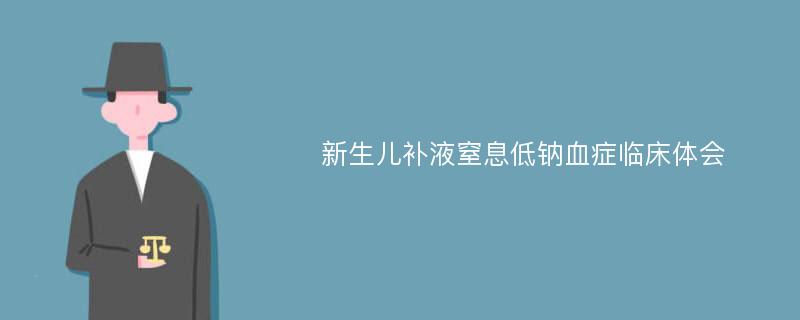 新生儿补液窒息低钠血症临床体会